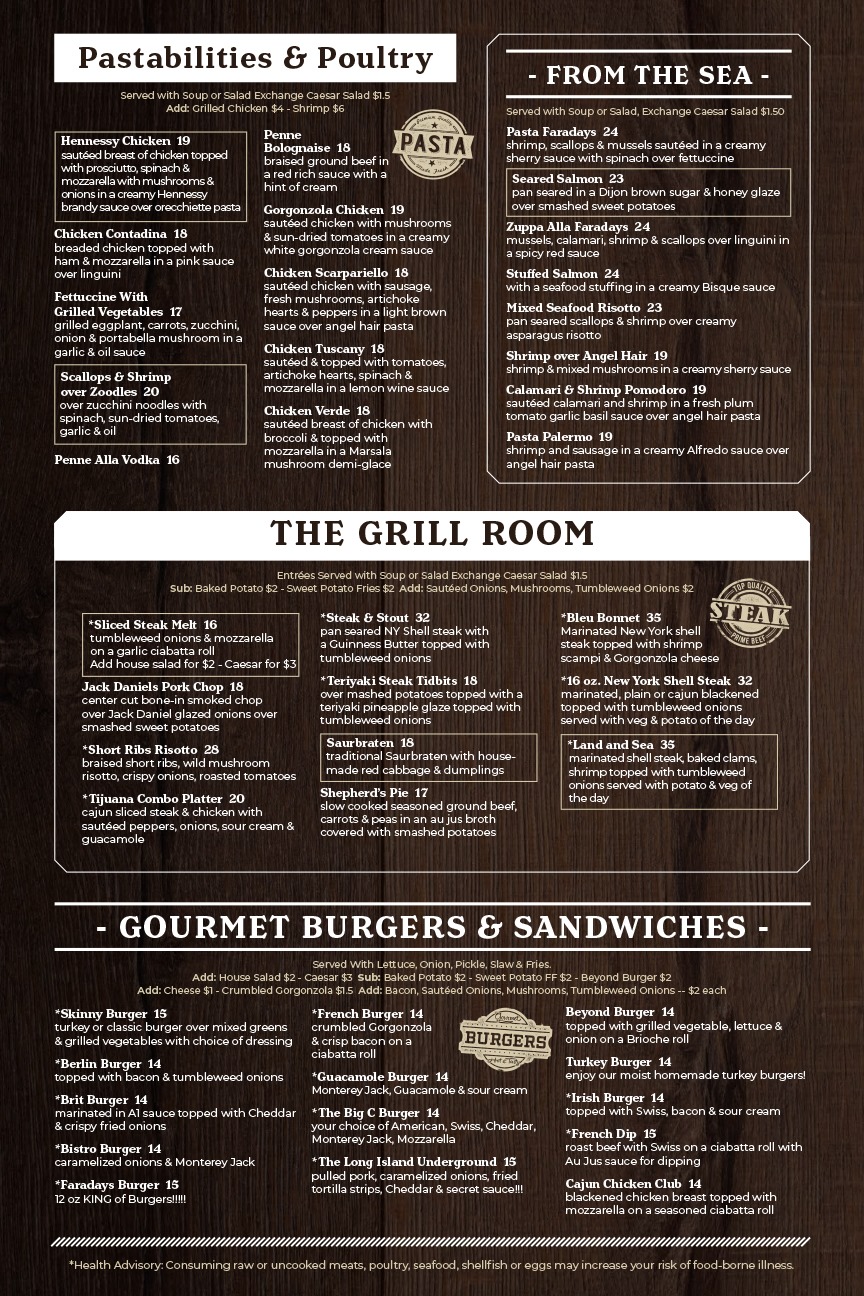 Pastabilities & Poultry

Served with Soup or Salad Exchange Caesar Salad $1.5
Add: Grilled Chicken $4 - Shrimp $6

Hennessy Chicken 19
sautéed breast of chicken topped with prosciutto, spinach & mozzarella with mushrooms & onions in a creamy Hennessy brandy sauce over orecchiette pasta

Chicken Contadina 18
breaded chicken topped with ham & mozzarella in a pink sauce over linguini

Fettuccine With Grilled Vegetables 17
grilled eggplant, carrots, zucchini, onion & portabella mushroom in a garlic & oil sauce

Scallops & Shrimp over Zoodles 20
over zucchini noodles with spinach, sun-dried tomatoes, garlic & oil

Penne Alla Vodka 16

Penne Bolognaise 18
braised ground beef in a red rich sauce with a hint of cream

PASTA

Gorgonzola Chicken 19
sautéed chicken with mushrooms & sun-dried tomatoes in a creamy white gorgonzola cream sauce

Chicken Scarpariello 18
sautéed chicken with sausage, fresh mushrooms, artichoke hearts & peppers in a light brown sauce over angel hair pasta

Chicken Tuscany 18
sautéed & topped with tomatoes, artichoke hearts, spinach & mozzarella in a lemon wine sauce

Chicken Verde 18
sautéed breast of chicken with broccoli & topped with mozzarella in a Marsala mushroom demi-glace

- FROM THE SEA -

Served with Soup or Salad, Exchange Caesar Salad $1.50

Pasta Faradays 24
shrimp, scallops & mussels sautéed in a creamy sherry sauce with spinach over fettuccine

Seared Salmon 23
pan seared in a Dijon brown sugar & honey glaze over smashed sweet potatoes

Zuppa Alla Faradays 24
mussels, calamari, shrimp & scallops over linguini in a spicy red sauce

Stuffed Salmon 24
with a seafood stuffing in a creamy Bisque sauce

Mixed Seafood Risotto 23
pan seared scallops & shrimp over creamy asparagus risotto

Shrimp over Angel Hair 19
shrimp & mixed mushrooms in a creamy sherry sauce

Calamari & Shrimp Pomodoro 19
sautéed calamari and shrimp in a fresh plum tomato garlic basil sauce over angel hair pasta

Pasta Palermo 19
shrimp and sausage in a creamy Alfredo sauce over angel hair pasta

THE GRILL ROOM

Entrées Served with Soup or Salad Exchange Caesar Salad $1.5
Sub: Baked Potato $2 - Sweet Potato Fries $2 Add: Sautéed Onions, Mushrooms, Tumbleweed Onions $2

*Sliced Steak Melt 16
tumbleweed onions & mozzarella on a garlic ciabatta roll
Add house salad for $2 - Caesar for $3

Jack Daniels Pork Chop 18
center cut bone-in smoked chop over Jack Daniel glazed onions over smashed sweet potatoes

*Short Ribs Risotto 28
braised short ribs, wild mushroom risotto, crispy onions, roasted tomatoes

*Tijuana Combo Platter 20
cajun sliced steak & chicken with sautéed peppers, onions, sour cream & guacamole

*Steak & Stout 32
pan seared NY Shell steak with a Guinness Butter topped with tumbleweed onions

*Teriyaki Steak Tidbits 18
over mashed potatoes topped with a teriyaki pineapple glaze topped with tumbleweed onions

Saurbraten 18
traditional Saurbraten with house-made red cabbage & dumplings

Shepherd's Pie 17
slow cooked seasoned ground beef, carrots & peas in an au jus broth covered with smashed potatoes

*Bleu Bonnet 35
Marinated New York shell steak topped with shrimp scampi & Gorgonzola cheese

TOP QUALITY STEAK PRIME BEEF

*16 oz. New York Shell Steak 32
marinated, plain or cajun blackened topped with tumbleweed onions served with veg & potato of the day

*Land and Sea 35
marinated shell steak, baked clams, shrimp topped with tumbleweed onions served with potato & veg of the day

- GOURMET BURGERS & SANDWICHES -

Served With Lettuce, Onion, Pickle, Slaw & Fries.
Add: House Salad $2 - Caesar $3 Sub: Baked Potato $2 - Sweet Potato FF $2 - Beyond Burger $2
Add: Cheese $1 - Crumbled Gorgonzola $1.5 Add: Bacon, Sautéed Onions, Mushrooms, Tumbleweed Onions -- $2 each

*Skinny Burger 15
turkey or classic burger over mixed greens & grilled vegetables with choice of dressing

*Berlin Burger 14
topped with bacon & tumbleweed onions

*Brit Burger 14
marinated in A1 sauce topped with Cheddar & crispy fried onions

*Bistro Burger 14
caramelized onions & Monterey Jack

*Faradays Burger 15
12 oz KING of Burgers!!!!!

*French Burger 14
crumbled Gorgonzola & crisp bacon on a ciabatta roll

BURGERS

*Guacamole Burger 14
Monterey Jack, Guacamole & sour cream

*The Big C Burger 14
your choice of American, Swiss, Cheddar, Monterey Jack, Mozzarella

*The Long Island Underground 15
pulled pork, caramelized onions, fried tortilla strips, Cheddar & secret sauce!!!

Beyond Burger 14
topped with grilled vegetable, lettuce & onion on a Brioche roll

Turkey Burger 14
enjoy our moist homemade turkey burgers!

*Irish Burger 14
topped with Swiss, bacon & sour cream

*French Dip 15
roast beef with Swiss on a ciabatta roll with Au Jus sauce for dipping

Cajun Chicken Club 14
blackened chicken breast topped with mozzarella on a seasoned ciabatta roll

*Health Advisory: Consuming raw or uncooked meats, poultry, seafood, shellfish or eggs may increase your risk of food-borne illness.